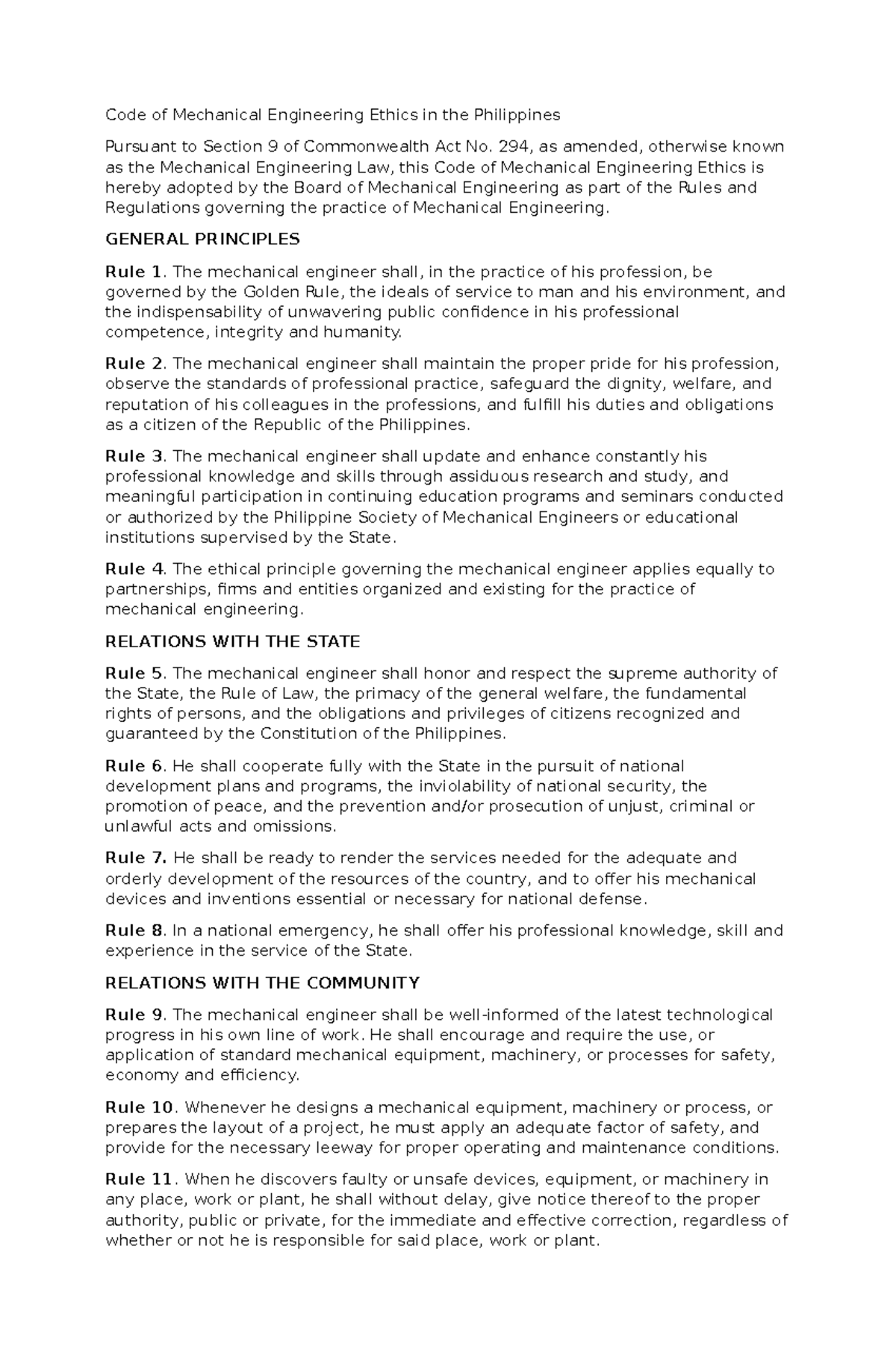 Code of Mechanical Engineering Ethics in the Philippines

Pursuant to Section 9 of Commonwealth Act No. 294, as amended, otherwise known as the Mechanical Engineering Law, this Code of Mechanical Engineering Ethics is hereby adopted by the Board of Mechanical Engineering as part of the Rules and Regulations governing the practice of Mechanical Engineering.

GENERAL PRINCIPLES

Rule 1. The mechanical engineer shall, in the practice of his profession, be governed by the Golden Rule, the ideals of service to man and his environment, and the indispensability of unwavering public confidence in his professional competence, integrity and humanity.

Rule 2. The mechanical engineer shall maintain the proper pride for his profession, observe the standards of professional practice, safeguard the dignity, welfare, and reputation of his colleagues in the professions, and fulfill his duties and obligations as a citizen of the Republic of the Philippines.

Rule 3. The mechanical engineer shall update and enhance constantly his professional knowledge and skills through assiduous research and study, and meaningful participation in continuing education programs and seminars conducted or authorized by the Philippine Society of Mechanical Engineers or educational institutions supervised by the State.

Rule 4. The ethical principle governing the mechanical engineer applies equally to partnerships, firms and entities organized and existing for the practice of mechanical engineering.

RELATIONS WITH THE STATE

Rule 5. The mechanical engineer shall honor and respect the supreme authority of the State, the Rule of Law, the primacy of the general welfare, the fundamental rights of persons, and the obligations and privileges of citizens recognized and guaranteed by the Constitution of the Philippines.

Rule 6. He shall cooperate fully with the State in the pursuit of national development plans and programs, the inviolability of national security, the promotion of peace, and the prevention and/or prosecution of unjust, criminal or unlawful acts and omissions.

Rule 7. He shall be ready to render the services needed for the adequate and orderly development of the resources of the country, and to offer his mechanical devices and inventions essential or necessary for national defense.

Rule 8. In a national emergency, he shall offer his professional knowledge, skill and experience in the service of the State.

RELATIONS WITH THE COMMUNITY

Rule 9. The mechanical engineer shall be well-informed of the latest technological progress in his own line of work. He shall encourage and require the use, or application of standard mechanical equipment, machinery, or processes for safety, economy and efficiency.

Rule 10. Whenever he designs a mechanical equipment, machinery or process, or prepares the layout of a project, he must apply an adequate factor of safety, and provide for the necessary leeway for proper operating and maintenance conditions.

Rule 11. When he discovers faulty or unsafe devices, equipment, or machinery in any place, work or plant, he shall without delay, give notice thereof to the proper authority, public or private, for the immediate and effective correction, regardless of whether or not he is responsible for said place, work or plant.